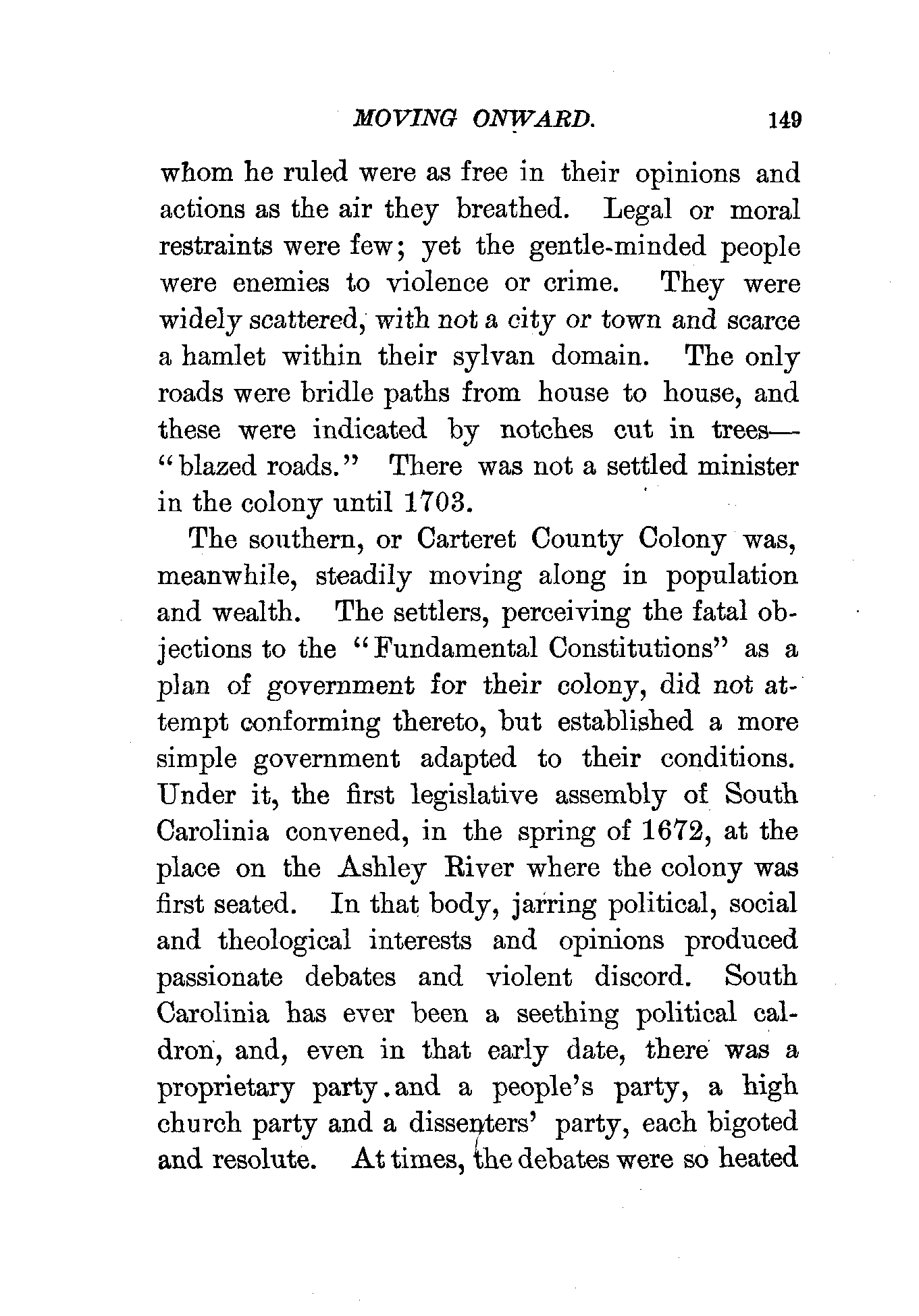 MOVING ONWARD. 149

whom he ruled were as free in their opinions and actions as the air they breathed. Legal or moral restraints were few; yet the gentle-minded people were enemies to violence or crime. They were widely scattered, with not a city or town and scarce a hamlet within their sylvan domain. The only roads were bridle paths from house to house, and these were indicated by notches cut in trees—"blazed roads." There was not a settled minister in the colony until 1703.

The southern, or Carteret County Colony was, meanwhile, steadily moving along in population and wealth. The settlers, perceiving the fatal objections to the "Fundamental Constitutions" as a plan of government for their colony, did not attempt conforming thereto, but established a more simple government adapted to their conditions. Under it, the first legislative assembly of South Carolinia convened, in the spring of 1672, at the place on the Ashley River where the colony was first seated. In that body, jarring political, social and theological interests and opinions produced passionate debates and violent discord. South Carolinia has ever been a seething political caldron, and, even in that early date, there was a proprietary party.and a people's party, a high church party and a dissenters' party, each bigoted and resolute. At times, the debates were so heated